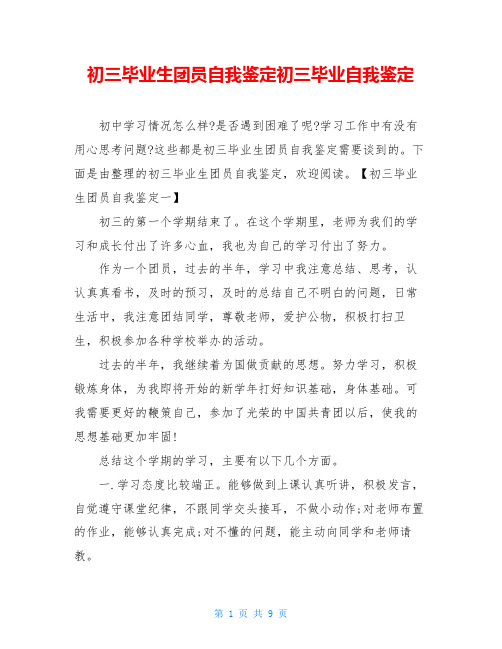 初三毕业生团员自我鉴定初三毕业自我鉴定

初中学习情况怎么样?是否遇到困难了呢?学习工作中有没有用心思考问题?这些都是初三毕业生团员自我鉴定需要谈到的。下面是由整理的初三毕业生团员自我鉴定，欢迎阅读。【初三毕业生团员自我鉴定一】

初三的第一个学期结束了。在这个学期里，老师为我们的学习和成长付出了许多心血，我也为自己的学习付出了努力。

作为一个团员，过去的半年，学习中我注意总结、思考，认认真真看书，及时的预习，及时的总结自己不明白的问题，日常生活中，我注意团结同学，尊敬老师，爱护公物，积极打扫卫生，积极参加各种学校举办的活动。

过去的半年，我继续着为国做贡献的思想。努力学习，积极锻炼身体，为我即将开始的新学年打好知识基础，身体基础。可我需要更好的鞭策自己，参加了光荣的中国共青团以后，使我的思想基础更加牢固!

总结这个学期的学习，主要有以下几个方面。

一.学习态度比较端正。能够做到上课认真听讲，积极发言，自觉遵守课堂纪律，不跟同学交头接耳，不做小动作;对老师布置的作业，能够认真完成;对不懂的问题，能主动向同学和老师请教。

第 1 页 共 9 页